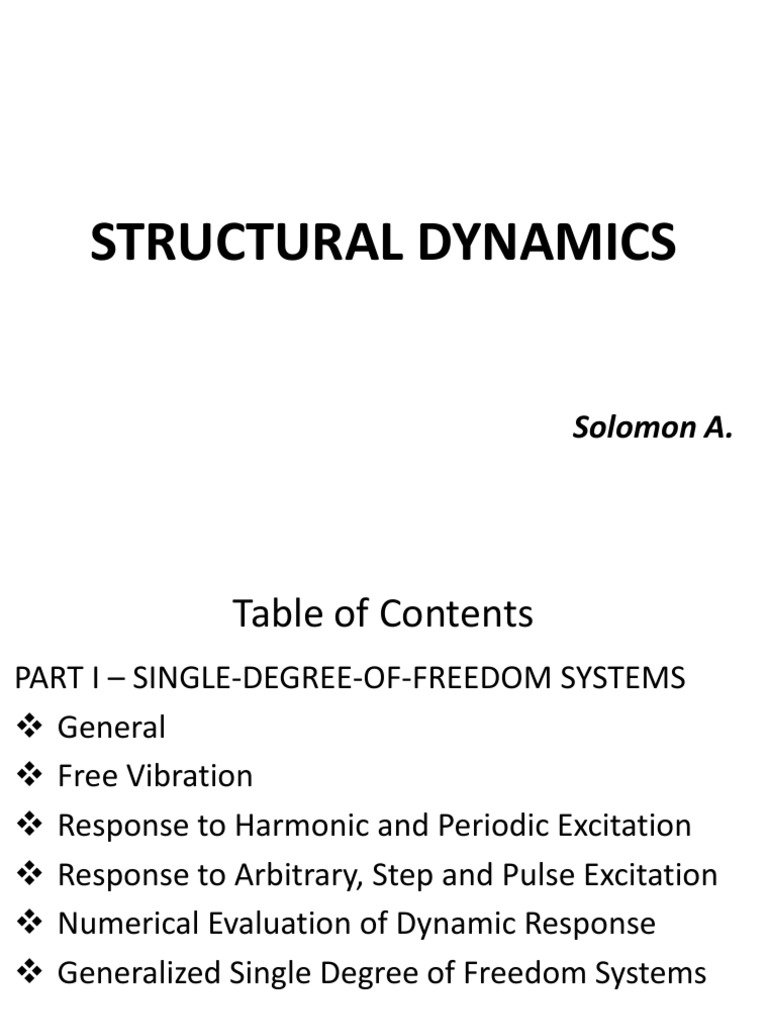 STRUCTURAL DYNAMICS

Solomon A.

Table of Contents

PART I – SINGLE-DEGREE-OF-FREEDOM SYSTEMS

❖ General
❖ Free Vibration
❖ Response to Harmonic and Periodic Excitation
❖ Response to Arbitrary, Step and Pulse Excitation
❖ Numerical Evaluation of Dynamic Response
❖ Generalized Single Degree of Freedom Systems